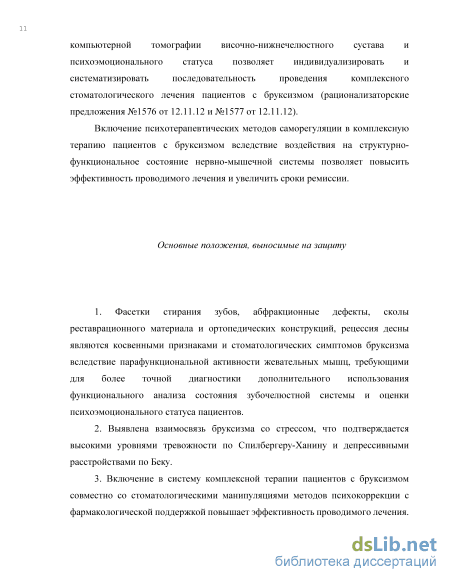 11

компьютерной томографии височно-нижнечелюстного сустава и психоэмоционального статуса позволяет индивидуализировать и систематизировать последовательность проведения комплексного стоматологического лечения пациентов с бруксизмом (рационализаторские предложения №1576 от 12.11.12 и №1577 от 12.11.12).

Включение психотерапевтических методов саморегуляции в комплексную терапию пациентов с бруксизмом вследствие воздействия на структурно-функциональное состояние нервно-мышечной системы позволяет повысить эффективность проводимого лечения и увеличить сроки ремиссии.

Основные положения, выносимые на защиту

1. Фасетки стирания зубов, абфракционные дефекты, сколы реставрационного материала и ортопедических конструкций, рецессия десны являются косвенными признаками и стоматологических симптомов бруксизма вследствие парафункциональной активности жевательных мышц, требующими для более точной диагностики дополнительного использования функционального анализа состояния зубочелюстной системы и оценки психоэмоционального статуса пациентов.

2. Выявлена взаимосвязь бруксизма со стрессом, что подтверждается высокими уровнями тревожности по Спилбергеру-Ханину и депрессивными расстройствами по Беку.

3. Включение в систему комплексной терапии пациентов с бруксизмом совместно со стоматологическими манипуляциями методов психокоррекции с фармакологической поддержкой повышает эффективность проводимого лечения.

dsLib.net
библиотека диссертаций